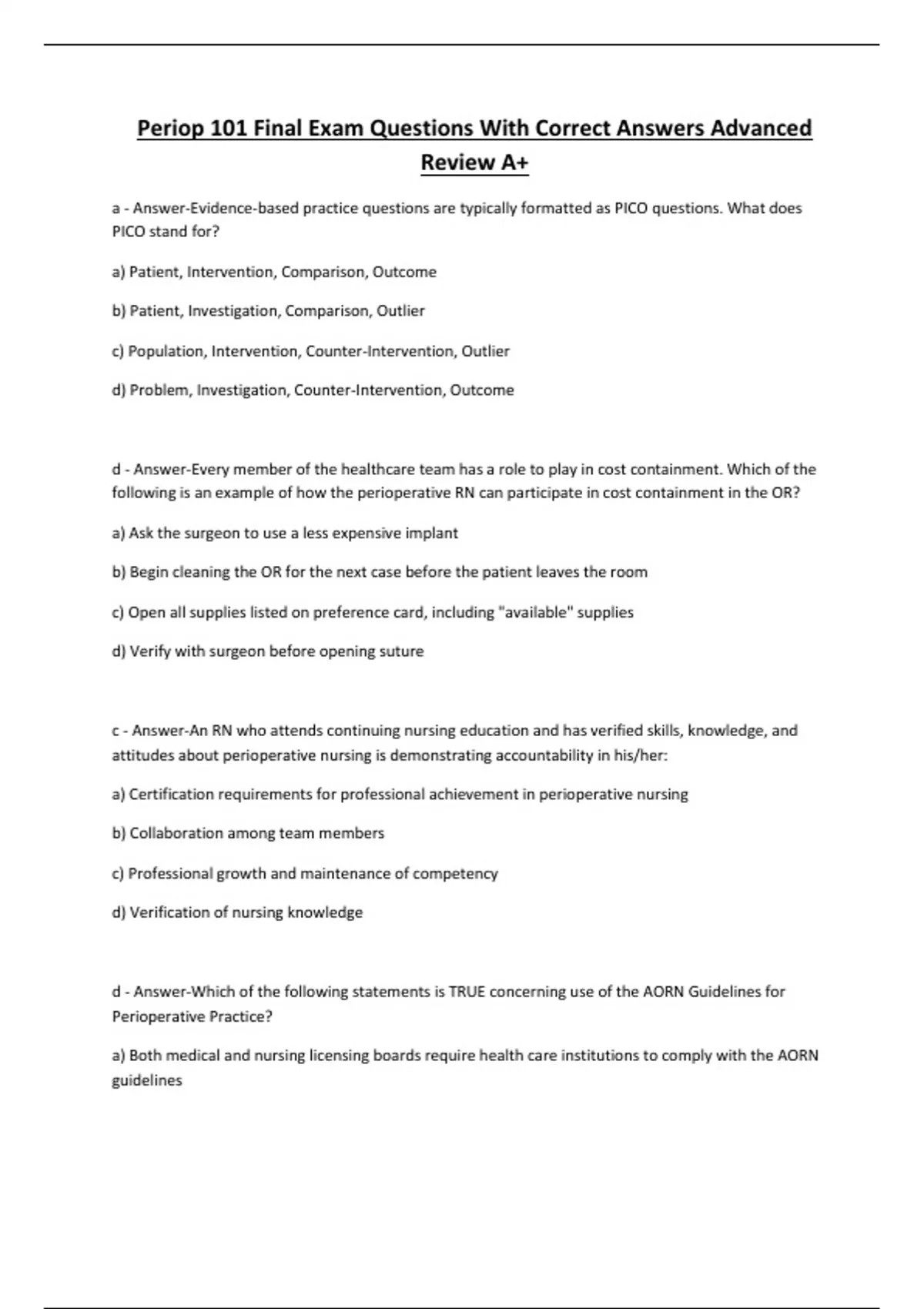 Periop 101 Final Exam Questions With Correct Answers Advanced Review A+

a - Answer-Evidence-based practice questions are typically formatted as PICO questions. What does PICO stand for?

a) Patient, Intervention, Comparison, Outcome

b) Patient, Investigation, Comparison, Outlier

c) Population, Intervention, Counter-Intervention, Outlier

d) Problem, Investigation, Counter-Intervention, Outcome

d - Answer-Every member of the healthcare team has a role to play in cost containment. Which of the following is an example of how the perioperative RN can participate in cost containment in the OR?

a) Ask the surgeon to use a less expensive implant

b) Begin cleaning the OR for the next case before the patient leaves the room

c) Open all supplies listed on preference card, including "available" supplies

d) Verify with surgeon before opening suture

c - Answer-An RN who attends continuing nursing education and has verified skills, knowledge, and attitudes about perioperative nursing is demonstrating accountability in his/her:

a) Certification requirements for professional achievement in perioperative nursing

b) Collaboration among team members

c) Professional growth and maintenance of competency

d) Verification of nursing knowledge

d - Answer-Which of the following statements is TRUE concerning use of the AORN Guidelines for Perioperative Practice?

a) Both medical and nursing licensing boards require health care institutions to comply with the AORN guidelines